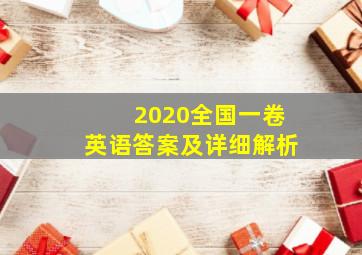 2020全国一卷
英语答案及详细解析